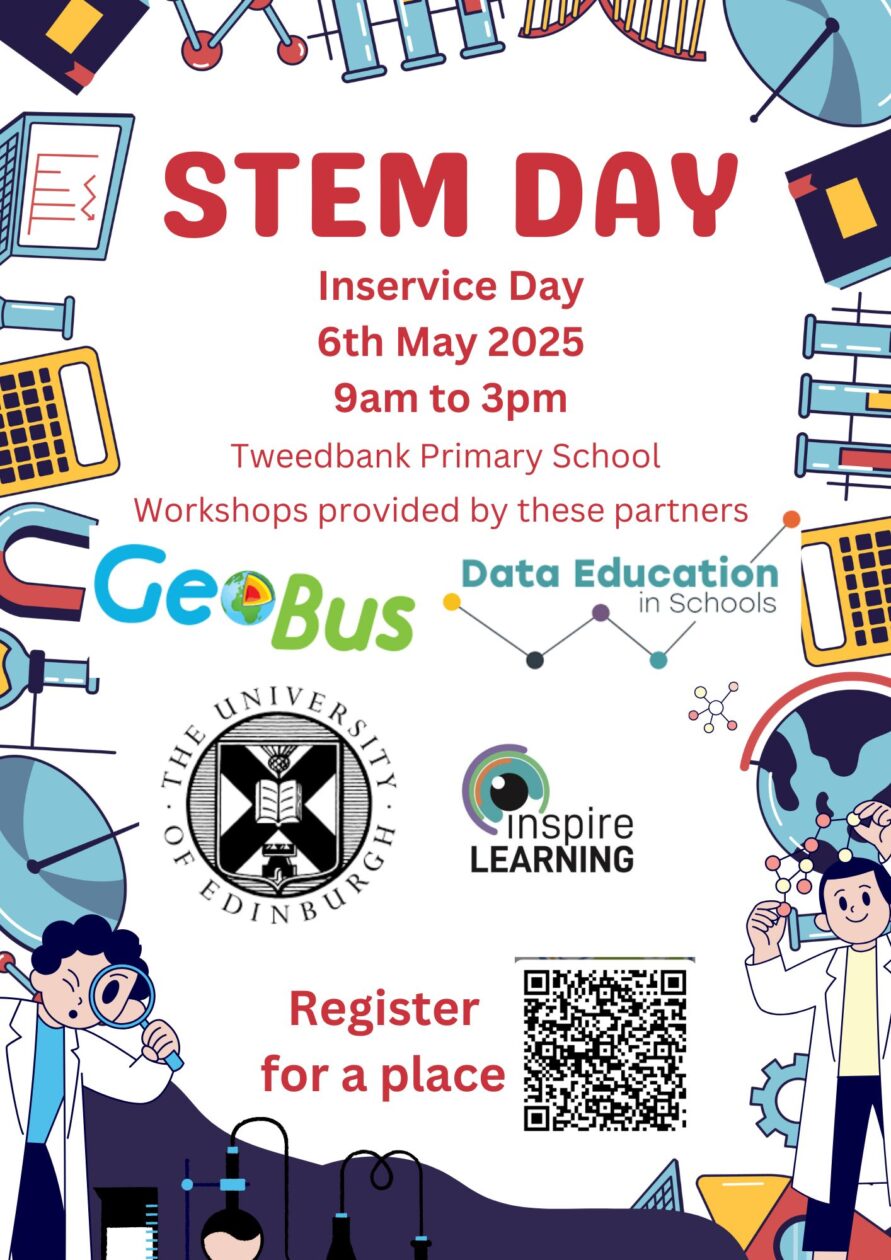 STEM DAY

Inservice Day
6th May 2025
9am to 3pm

Tweedbank Primary School

Workshops provided by these partners

GeoBus

Data Education
in Schools

THE UNIVERSITY OF EDINBURGH

inspire
LEARNING

Register
for a place